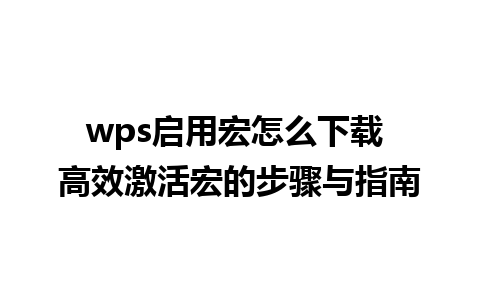 wps启用宏怎么下载
高效激活宏的步骤与指南